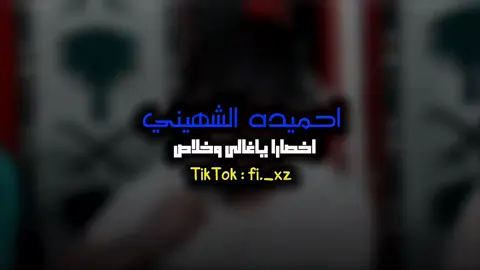 احميده الشهيني
اخصارا ياغالي وخلاص
TikTok : fi._xz